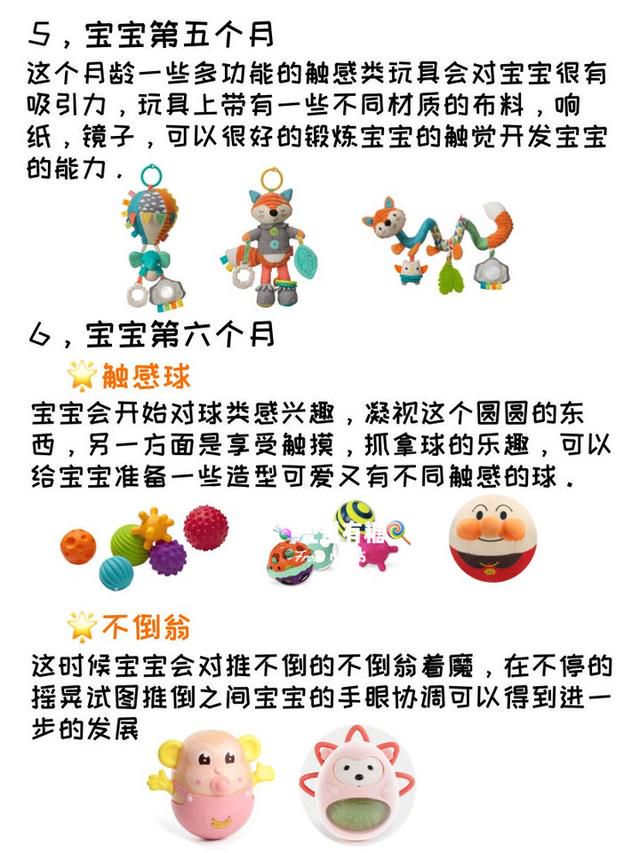 5，宝宝第五个月

这个月龄一些多功能的触感类玩具会对宝宝很有吸引力，玩具上带有一些不同材质的布料，响纸，镜子，可以很好的锻炼宝宝的触觉开发宝宝的能力．

6，宝宝第六个月

触感球

宝宝会开始对球类感兴趣，凝视这个圆圆的东西，另一方面是享受触摸，抓拿球的乐趣，可以给宝宝准备一些造型可爱又有不同触感的球．

有糖

不倒翁

这时候宝宝会对推不倒的不倒翁着魔，在不停的摇晃试图推倒之间宝宝的手眼协调可以得到进一步的发展